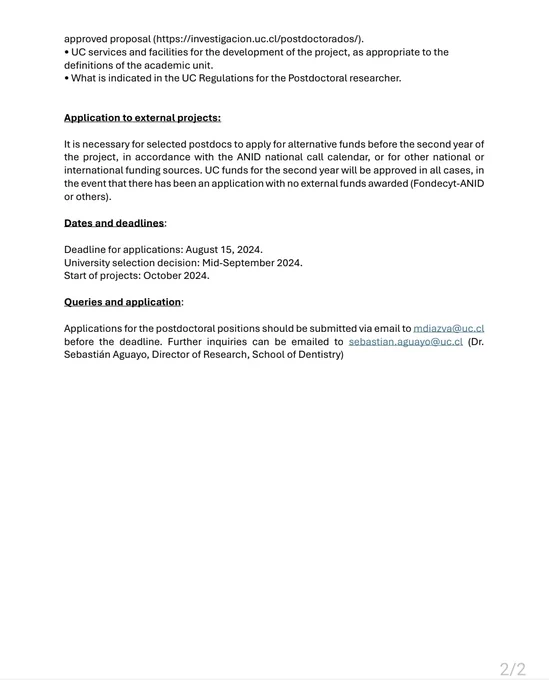 approved proposal (https://investigacion.uc.cl/postdoctorados/).
• UC services and facilities for the development of the project, as appropriate to the definitions of the academic unit.
• What is indicated in the UC Regulations for the Postdoctoral researcher.

Application to external projects:

It is necessary for selected postdocs to apply for alternative funds before the second year of the project, in accordance with the ANID national call calendar, or for other national or international funding sources. UC funds for the second year will be approved in all cases, in the event that there has been an application with no external funds awarded (Fondecyt-ANID or others).

Dates and deadlines:

Deadline for applications: August 15, 2024.
University selection decision: Mid-September 2024.
Start of projects: October 2024.

Queries and application:

Applications for the postdoctoral positions should be submitted via email to mdiazva@uc.cl before the deadline. Further inquiries can be emailed to sebastian.aguayo@uc.cl (Dr. Sebastián Aguayo, Director of Research, School of Dentistry)

2/2